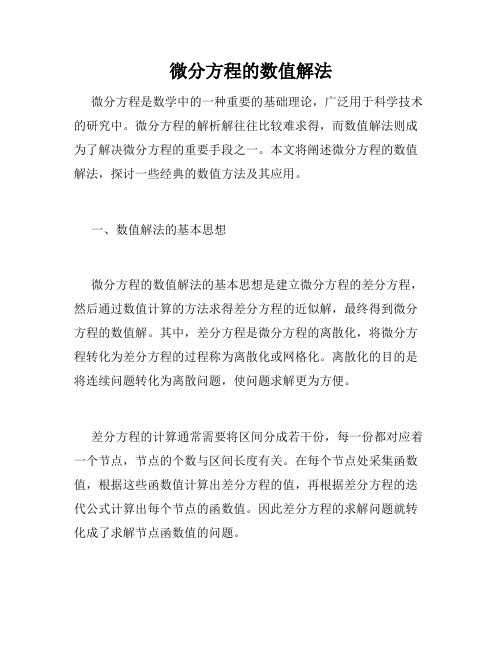 微分方程的数值解法

微分方程是数学中的一种重要的基础理论，广泛用于科学技术的研究中。微分方程的解析解往往比较难求得，而数值解法则成为了解决微分方程的重要手段之一。本文将阐述微分方程的数值解法，探讨一些经典的数值方法及其应用。

一、数值解法的基本思想

微分方程的数值解法的基本思想是建立微分方程的差分方程，然后通过数值计算的方法求得差分方程的近似解，最终得到微分方程的数值解。其中，差分方程是微分方程的离散化，将微分方程转化为差分方程的过程称为离散化或网格化。离散化的目的是将连续问题转化为离散问题，使问题求解更为方便。

差分方程的计算通常需要将区间分成若干份，每一份都对应着一个节点，节点的个数与区间长度有关。在每个节点处采集函数值，根据这些函数值计算出差分方程的值，再根据差分方程的迭代公式计算出每个节点的函数值。因此差分方程的求解问题就转化成了求解节点函数值的问题。